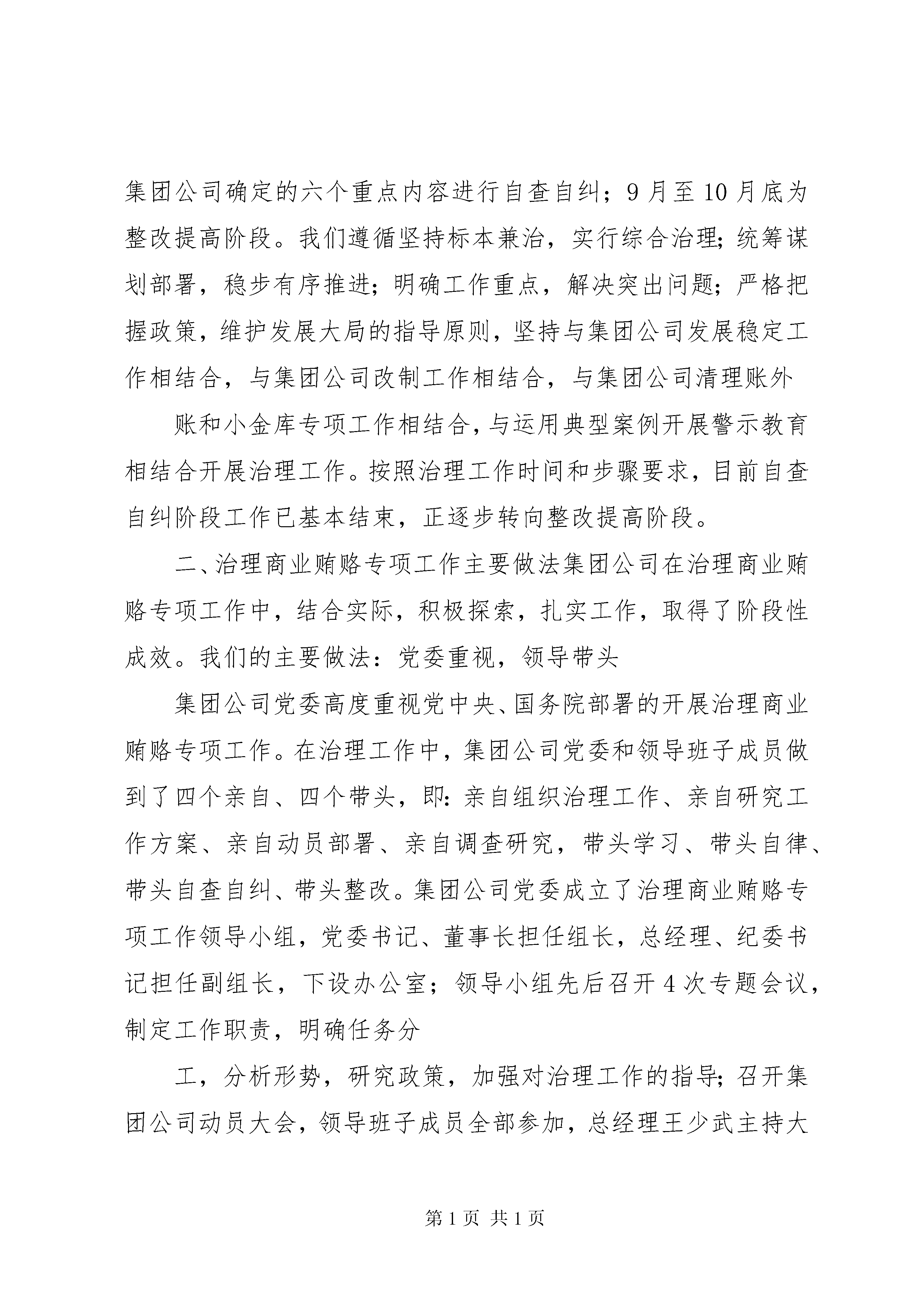 集团公司确定的六个重点内容进行自查自纠；9月至10月底为整改提高阶段。我们遵循坚持标本兼治，实行综合治理;统筹谋划部署，稳步有序推进；明确工作重点，解决突出问题；严格把握政策，维护发展大局的指导原则，坚持与集团公司发展稳定工作相结合，与集团公司改制工作相结合，与集团公司清理账外

账和小金库专项工作相结合，与运用典型案例开展警示教育相结合开展治理工作。按照治理工作时间和步骤要求，目前自查自纠阶段工作已基本结束，正逐步转向整改提高阶段。

二、治理商业贿赂专项工作主要做法集团公司在治理商业贿赂专项工作中，结合实际，积极探索，扎实工作，取得了阶段性成效。我们的主要做法：党委重视，领导带头

集团公司党委高度重视党中央、国务院部署的开展治理商业贿赂专项工作。在治理工作中，集团公司党委和领导班子成员做到了四个亲自、四个带头，即：亲自组织治理工作、亲自研究工作方案、亲自动员部署、亲自调查研究，带头学习、带头自律、带头自查自纠、带头整改。集团公司党委成立了治理商业贿赂专项工作领导小组，党委书记、董事长担任组长，总经理、纪委书记担任副组长，下设办公室；领导小组先后召开4次专题会议，制定工作职责，明确任务分

工，分析形势，研究政策，加强对治理工作的指导;召开集团公司动员大会，领导班子成员全部参加，总经理王少武主持大

第1页 共1页